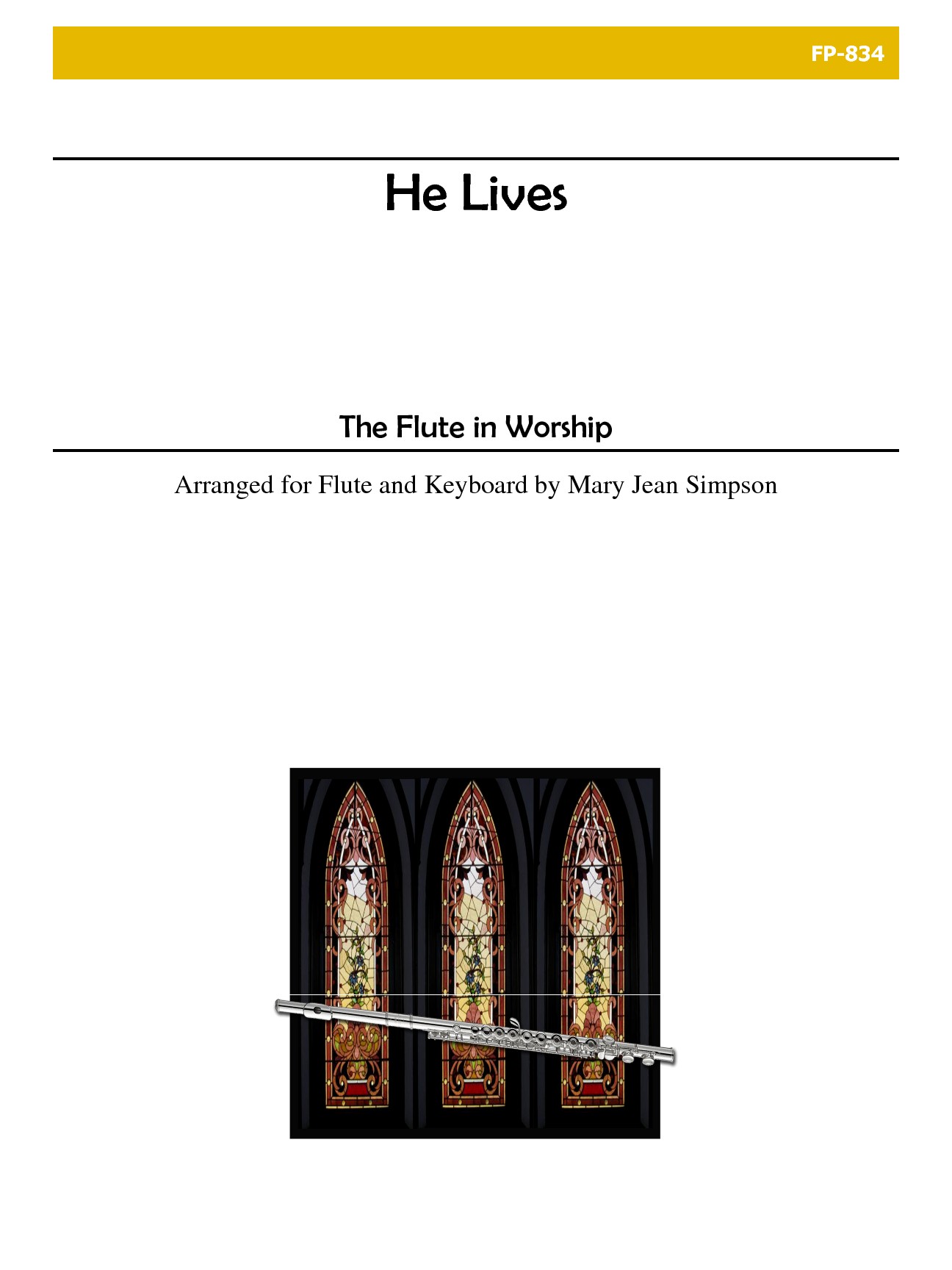 FP-834

He Lives

The Flute in Worship

Arranged for Flute and Keyboard by Mary Jean Simpson